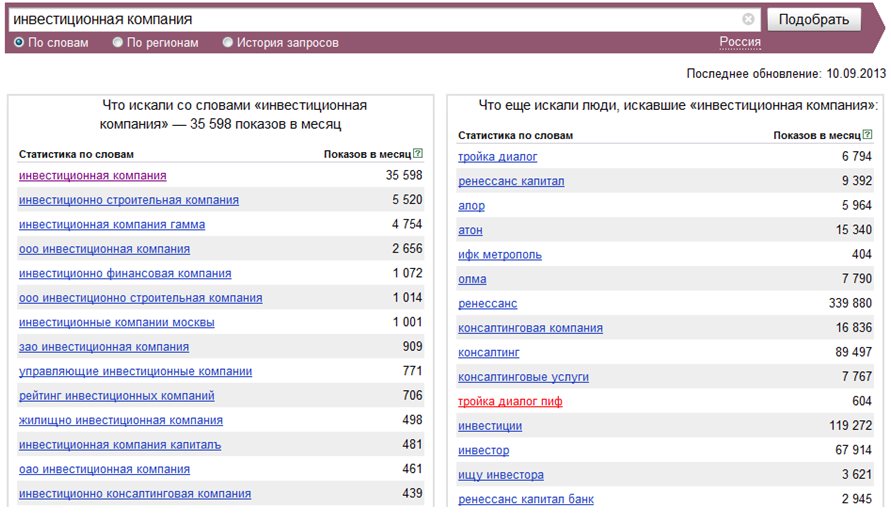 инвестиционная компания

Подобрать

По словам По регионам История запросов

Россия

Последнее обновление: 10.09.2013

Что искали со словами «инвестиционная компания» — 35 598 показов в месяц

| Статистика по словам | Показов в месяц |
|---|---|
| инвестиционная компания | 35 598 |
| инвестиционно строительная компания | 5 520 |
| инвестиционная компания гамма | 4 754 |
| ооо инвестиционная компания | 2 656 |
| инвестиционно финансовая компания | 1 072 |
| ооо инвестиционно строительная компания | 1 014 |
| инвестиционные компании москвы | 1 001 |
| зао инвестиционная компания | 909 |
| управляющие инвестиционные компании | 771 |
| рейтинг инвестиционных компаний | 706 |
| жилищно инвестиционная компания | 498 |
| инвестиционная компания капиталъ | 481 |
| оао инвестиционная компания | 461 |
| инвестиционно консалтинговая компания | 439 |

Что еще искали люди, искавшие «инвестиционная компания»:

| Статистика по словам | Показов в месяц |
|---|---|
| тройка диалог | 6 794 |
| ренессанс капитал | 9 392 |
| алор | 5 964 |
| атон | 15 340 |
| ифк метрополь | 404 |
| олма | 7 790 |
| ренессанс | 339 880 |
| консалтинговая компания | 16 836 |
| консалтинг | 89 497 |
| консалтинговые услуги | 7 767 |
| тройка диалог пиф | 604 |
| инвестиции | 119 272 |
| инвестор | 67 914 |
| ищу инвестора | 3 621 |
| ренессанс капитал банк | 2 945 |